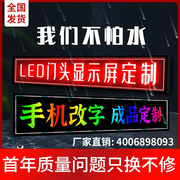 全国发货

我们不怕水

LED门头显示屏定制

手机改字 成品定制

厂家直销: 4006898093

首年质量问题只换不修